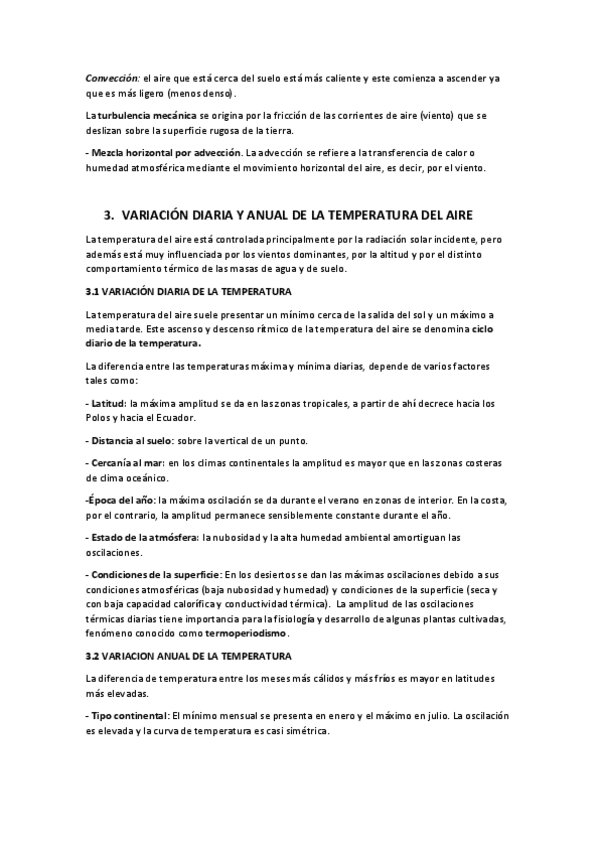 Convección: el aire que está cerca del suelo está más caliente y este comienza a ascender ya que es más ligero (menos denso).

La turbulencia mecánica se origina por la fricción de las corrientes de aire (viento) que se deslizan sobre la superficie rugosa de la tierra.

- Mezcla horizontal por advección. La advección se refiere a la transferencia de calor o humedad atmosférica mediante el movimiento horizontal del aire, es decir, por el viento.

3. VARIACIÓN DIARIA Y ANUAL DE LA TEMPERATURA DEL AIRE

La temperatura del aire está controlada principalmente por la radiación solar incidente, pero además está muy influenciada por los vientos dominantes, por la altitud y por el distinto comportamiento térmico de las masas de agua y de suelo.

3.1 VARIACIÓN DIARIA DE LA TEMPERATURA

La temperatura del aire suele presentar un mínimo cerca de la salida del sol y un máximo a media tarde. Este ascenso y descenso rítmico de la temperatura del aire se denomina ciclo diario de la temperatura.

La diferencia entre las temperaturas máxima y mínima diarias, depende de varios factores tales como:

- Latitud: la máxima amplitud se da en las zonas tropicales, a partir de ahí decrece hacia los Polos y hacia el Ecuador.

- Distancia al suelo: sobre la vertical de un punto.

- Cercanía al mar: en los climas continentales la amplitud es mayor que en las zonas costeras de clima oceánico.

-Época del año: la máxima oscilación se da durante el verano en zonas de interior. En la costa, por el contrario, la amplitud permanece sensiblemente constante durante el año.

- Estado de la atmósfera: la nubosidad y la alta humedad ambiental amortiguan las oscilaciones.

- Condiciones de la superficie: En los desiertos se dan las máximas oscilaciones debido a sus condiciones atmosféricas (baja nubosidad y humedad) y condiciones de la superficie (seca y con baja capacidad calorífica y conductividad térmica). La amplitud de las oscilaciones térmicas diarias tiene importancia para la fisiología y desarrollo de algunas plantas cultivadas, fenómeno conocido como termoperiodismo.

3.2 VARIACION ANUAL DE LA TEMPERATURA

La diferencia de temperatura entre los meses más cálidos y más fríos es mayor en latitudes más elevadas.

- Tipo continental: El mínimo mensual se presenta en enero y el máximo en julio. La oscilación es elevada y la curva de temperatura es casi simétrica.